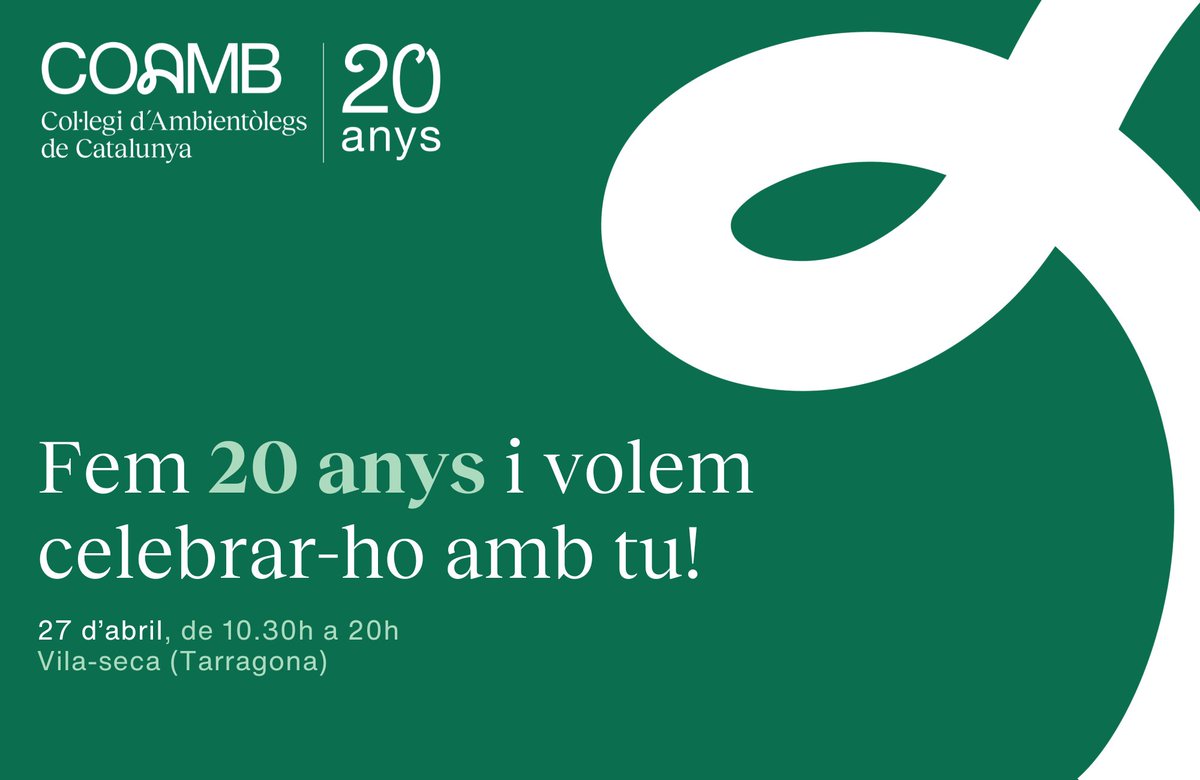 COAMB
Col·legi d'Ambientòlegs de Catalunya

20 anys

Fem 20 anys i volem celebrar-ho amb tu!

27 d'abril, de 10.30h a 20h
Vila-seca (Tarragona)